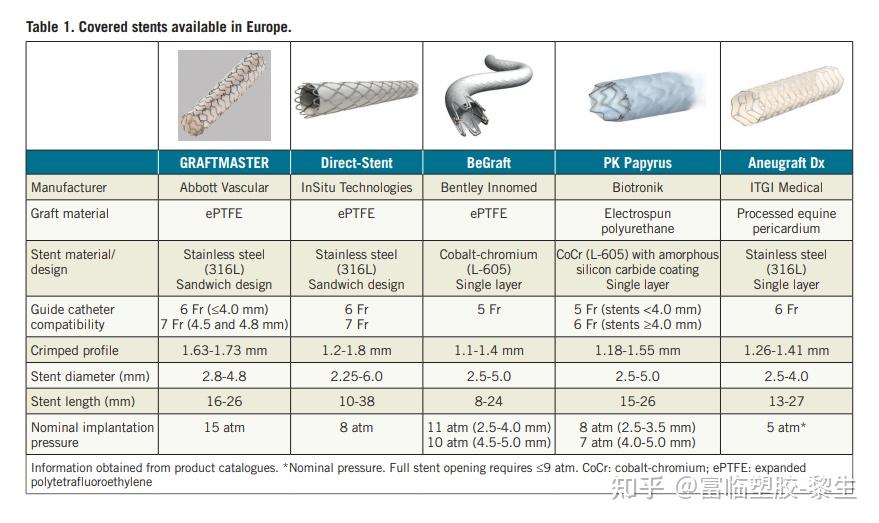 Table 1. Covered stents available in Europe.

| | GRAFTMASTER | Direct-Stent | BeGraft | PK Papyrus | Aneugraft Dx |
|---|---|---|---|---|---|
| Manufacturer | Abbott Vascular | InSitu Technologies | Bentley Innomed | Biotronik | ITGI Medical |
| Graft material | ePTFE | ePTFE | ePTFE | Electrospun polyurethane | Processed equine pericardium |
| Stent material/ design | Stainless steel (316L) Sandwich design | Stainless steel (316L) Sandwich design | Cobalt-chromium (L-605) Single layer | CoCr (L-605) with amorphous silicon carbide coating Single layer | Stainless steel (316L) Single layer |
| Guide catheter compatibility | 6 Fr (≤4.0 mm) 7 Fr (4.5 and 4.8 mm) | 6 Fr 7 Fr | 5 Fr | 5 Fr (stents <4.0 mm) 6 Fr (stents ≥4.0 mm) | 6 Fr |
| Crimped profile | 1.63-1.73 mm | 1.2-1.8 mm | 1.1-1.4 mm | 1.18-1.55 mm | 1.26-1.41 mm |
| Stent diameter (mm) | 2.8-4.8 | 2.25-6.0 | 2.5-5.0 | 2.5-5.0 | 2.5-4.0 |
| Stent length (mm) | 16-26 | 10-38 | 8-24 | 15-26 | 13-27 |
| Nominal implantation pressure | 15 atm | 8 atm | 11 atm (2.5-4.0 mm) 10 atm (4.5-5.0 mm) | 8 atm (2.5-3.5 mm) 7 atm (4.0-5.0 mm) | 5 atm* |

Information obtained from product catalogues. *Nominal pressure. Full stent opening requires ≤9 atm. CoCr: cobalt-chromium; ePTFE: expanded polytetrafluoroethylene

知乎 @富临塑胶-黎生